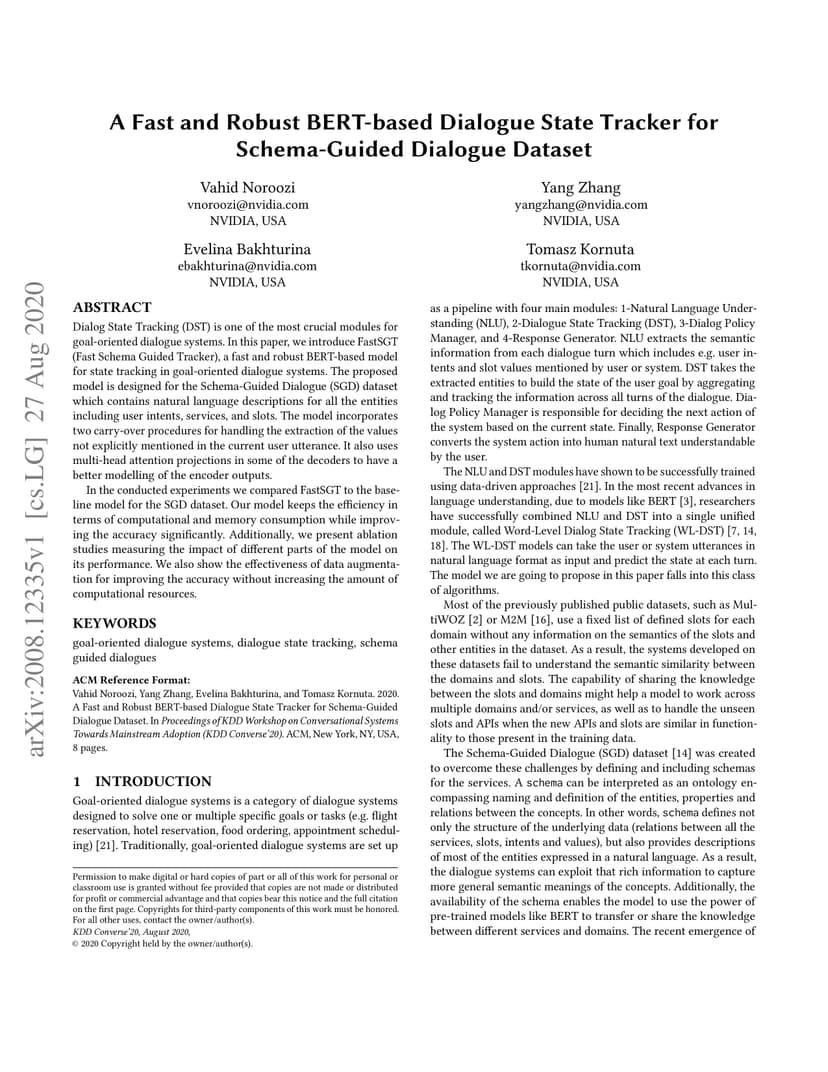 arXiv:2008.12335v1 [cs.LG] 27 Aug 2020

A Fast and Robust BERT-based Dialogue State Tracker for Schema-Guided Dialogue Dataset

Vahid Noroozi
vnoroozi@nvidia.com
NVIDIA, USA

Yang Zhang
yangzhang@nvidia.com
NVIDIA, USA

Evelina Bakhturina
ebakhturina@nvidia.com
NVIDIA, USA

Tomasz Kornuta
tkornuta@nvidia.com
NVIDIA, USA

ABSTRACT

Dialog State Tracking (DST) is one of the most crucial modules for goal-oriented dialogue systems. In this paper, we introduce FastSGT (Fast Schema Guided Tracker), a fast and robust BERT-based model for state tracking in goal-oriented dialogue systems. The proposed model is designed for the Schema-Guided Dialogue (SGD) dataset which contains natural language descriptions for all the entities including user intents, services, and slots. The model incorporates two carry-over procedures for handling the extraction of the values not explicitly mentioned in the current user utterance. It also uses multi-head attention projections in some of the decoders to have a better modelling of the encoder outputs.

In the conducted experiments we compared FastSGT to the baseline model for the SGD dataset. Our model keeps the efficiency in terms of computational and memory consumption while improving the accuracy significantly. Additionally, we present ablation studies measuring the impact of different parts of the model on its performance. We also show the effectiveness of data augmentation for improving the accuracy without increasing the amount of computational resources.

KEYWORDS

goal-oriented dialogue systems, dialogue state tracking, schema guided dialogues

ACM Reference Format:
Vahid Noroozi, Yang Zhang, Evelina Bakhturina, and Tomasz Kornuta. 2020. A Fast and Robust BERT-based Dialogue State Tracker for Schema-Guided Dialogue Dataset. In Proceedings of KDD Workshop on Conversational Systems Towards Mainstream Adoption (KDD Converse'20). ACM, New York, NY, USA, 8 pages.

1 INTRODUCTION

Goal-oriented dialogue systems is a category of dialogue systems designed to solve one or multiple specific goals or tasks (e.g. flight reservation, hotel reservation, food ordering, appointment scheduling) [21]. Traditionally, goal-oriented dialogue systems are set up

Permission to make digital or hard copies of part or all of this work for personal or classroom use is granted without fee provided that copies are not made or distributed for profit or commercial advantage and that copies bear this notice and the full citation on the first page. Copyrights for third-party components of this work must be honored. For all other uses, contact the owner/author(s).
KDD Converse'20, August 2020,
© 2020 Copyright held by the owner/author(s).

as a pipeline with four main modules: 1-Natural Language Understanding (NLU), 2-Dialogue State Tracking (DST), 3-Dialog Policy Manager, and 4-Response Generator. NLU extracts the semantic information from each dialogue turn which includes e.g. user intents and slot values mentioned by user or system. DST takes the extracted entities to build the state of the user goal by aggregating and tracking the information across all turns of the dialogue. Dialog Policy Manager is responsible for deciding the next action of the system based on the current state. Finally, Response Generator converts the system action into human natural text understandable by the user.

The NLU and DST modules have shown to be successfully trained using data-driven approaches [21]. In the most recent advances in language understanding, due to models like BERT [3], researchers have successfully combined NLU and DST into a single unified module, called Word-Level Dialog State Tracking (WL-DST) [7, 14, 18]. The WL-DST models can take the user or system utterances in natural language format as input and predict the state at each turn. The model we are going to propose in this paper falls into this class of algorithms.

Most of the previously published public datasets, such as MultiWOZ [2] or M2M [16], use a fixed list of defined slots for each domain without any information on the semantics of the slots and other entities in the dataset. As a result, the systems developed on these datasets fail to understand the semantic similarity between the domains and slots. The capability of sharing the knowledge between the slots and domains might help a model to work across multiple domains and/or services, as well as to handle the unseen slots and APIs when the new APIs and slots are similar in functionality to those present in the training data.

The Schema-Guided Dialogue (SGD) dataset [14] was created to overcome these challenges by defining and including schemas for the services. A schema can be interpreted as an ontology encompassing naming and definition of the entities, properties and relations between the concepts. In other words, schema defines not only the structure of the underlying data (relations between all the services, slots, intents and values), but also provides descriptions of most of the entities expressed in a natural language. As a result, the dialogue systems can exploit that rich information to capture more general semantic meanings of the concepts. Additionally, the availability of the schema enables the model to use the power of pre-trained models like BERT to transfer or share the knowledge between different services and domains. The recent emergence of